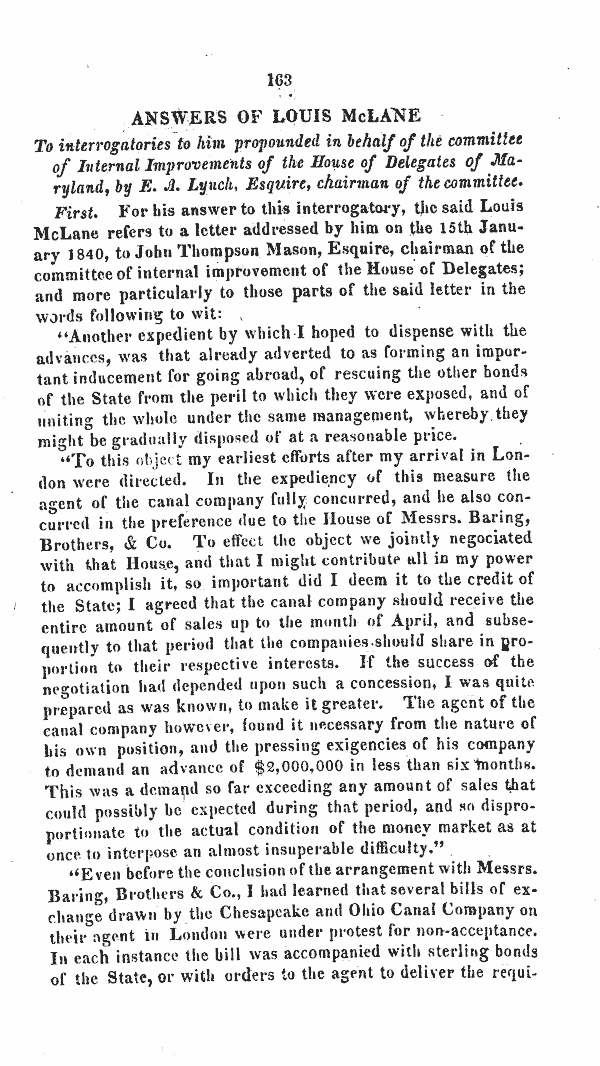 163

ANSWERS OF LOUIS McLANE

To interrogatories to him propounded in behalf of the committee of Internal Improvements of the House of Delegates of Maryland, by E. A. Lynch, Esquire, chairman of the committee.

First. For his answer to this interrogatory, the said Louis McLane refers to a letter addressed by him on the 15th January 1840, to John Thompson Mason, Esquire, chairman of the committee of internal improvement of the House of Delegates; and more particularly to those parts of the said letter in the words following to wit:

"Another expedient by which I hoped to dispense with the advances, was that already adverted to as forming an important inducement for going abroad, of rescuing the other bonds of the State from the peril to which they were exposed, and of uniting the whole under the same management, whereby they might be gradually disposed of at a reasonable price.

"To this object my earliest efforts after my arrival in London were directed. In the expediency of this measure the agent of the canal company fully concurred, and he also concurred in the preference due to the House of Messrs. Baring, Brothers, & Co. To effect the object we jointly negociated with that House, and that I might contribute all in my power to accomplish it, so important did I deem it to the credit of the State; I agreed that the canal company should receive the entire amount of sales up to the month of April, and subsequently to that period that the companies should share in proportion to their respective interests. If the success of the negotiation had depended upon such a concession, I was quite prepared as was known, to make it greater. The agent of the canal company however, found it necessary from the nature of his own position, and the pressing exigencies of his company to demand an advance of $2,000,000 in less than six months. This was a demand so far exceeding any amount of sales that could possibly be expected during that period, and so disproportionate to the actual condition of the money market as at once to interpose an almost insuperable difficulty."

"Even before the conclusion of the arrangement with Messrs. Baring, Brothers & Co., I had learned that several bills of exchange drawn by the Chesapeake and Ohio Canal Company on their agent in London were under protest for non-acceptance. In each instance the bill was accompanied with sterling bonds of the State, or with orders to the agent to deliver the requi-